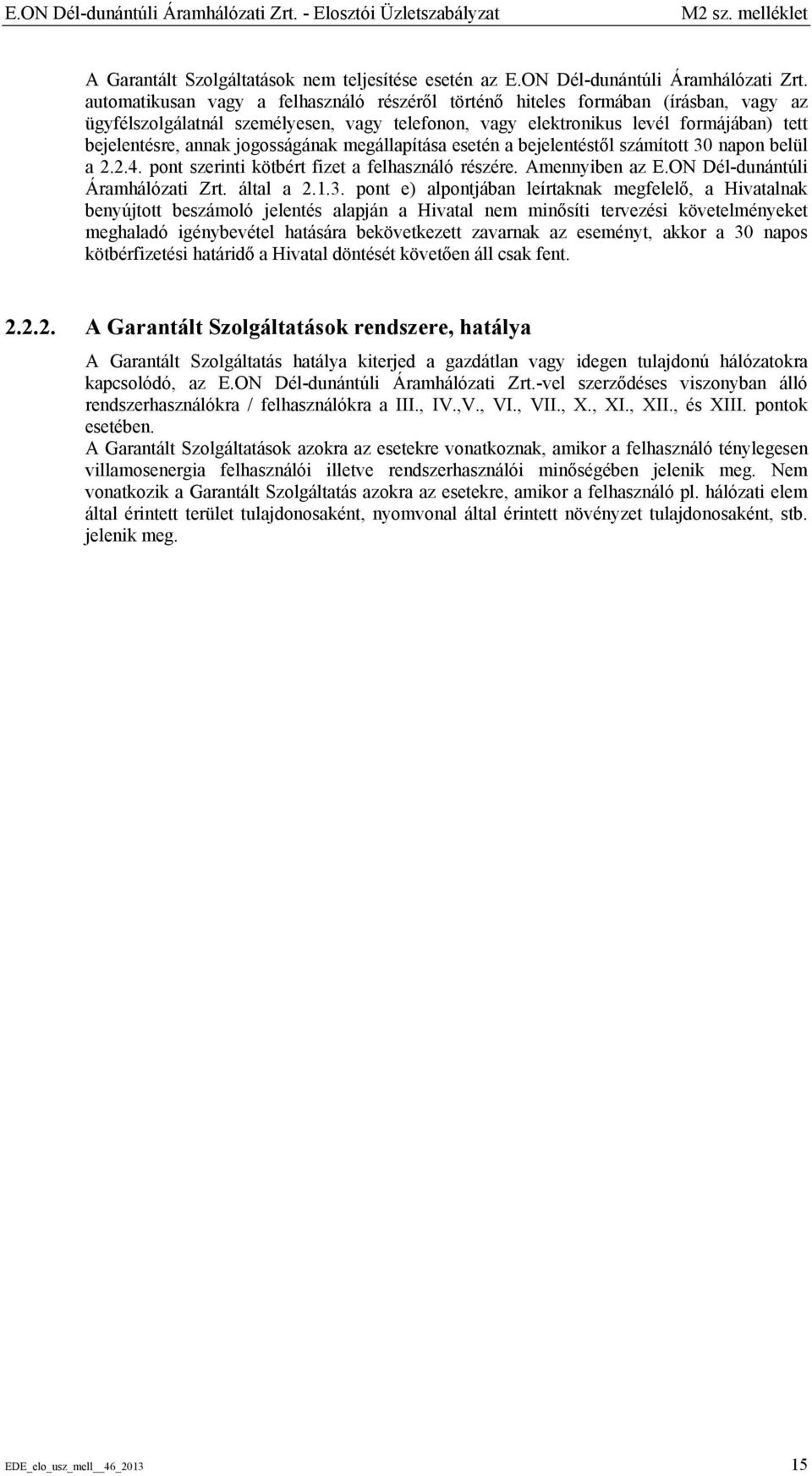 E.ON Dél-dunántúli Áramhálózati Zrt. - Elosztói Üzletszabályzat M2 sz. melléklet

A Garantált Szolgáltatások nem teljesítése esetén az E.ON Dél-dunántúli Áramhálózati Zrt. automatikusan vagy a felhasználó részéről történő hiteles formában (írásban, vagy az ügyfélszolgálatnál személyesen, vagy telefonon, vagy elektronikus levél formájában) tett bejelentésre, annak jogosságának megállapítása esetén a bejelentéstől számított 30 napon belül a 2.2.4. pont szerinti kötbért fizet a felhasználó részére. Amennyiben az E.ON Dél-dunántúli Áramhálózati Zrt. által a 2.1.3. pont e) alpontjában leírtaknak megfelelő, a Hivatalnak benyújtott beszámoló jelentés alapján a Hivatal nem minősíti tervezési követelményeket meghaladó igénybevétel hatására bekövetkezett zavarnak az eseményt, akkor a 30 napos kötbérfizetési határidő a Hivatal döntését követően áll csak fent.

2.2.2. A Garantált Szolgáltatások rendszere, hatálya

A Garantált Szolgáltatás hatálya kiterjed a gazdátlan vagy idegen tulajdonú hálózatokra kapcsolódó, az E.ON Dél-dunántúli Áramhálózati Zrt.-vel szerződéses viszonyban álló rendszerhasználókra / felhasználókra a III., IV.,V., VI., VII., X., XI., XII., és XIII. pontok esetében.
A Garantált Szolgáltatások azokra az esetekre vonatkoznak, amikor a felhasználó ténylegesen villamosenergia felhasználói illetve rendszerhasználói minőségében jelenik meg. Nem vonatkozik a Garantált Szolgáltatás azokra az esetekre, amikor a felhasználó pl. hálózati elem által érintett terület tulajdonosaként, nyomvonal által érintett növényzet tulajdonosaként, stb. jelenik meg.

EDE_elo_usz_mell__46_2013 15